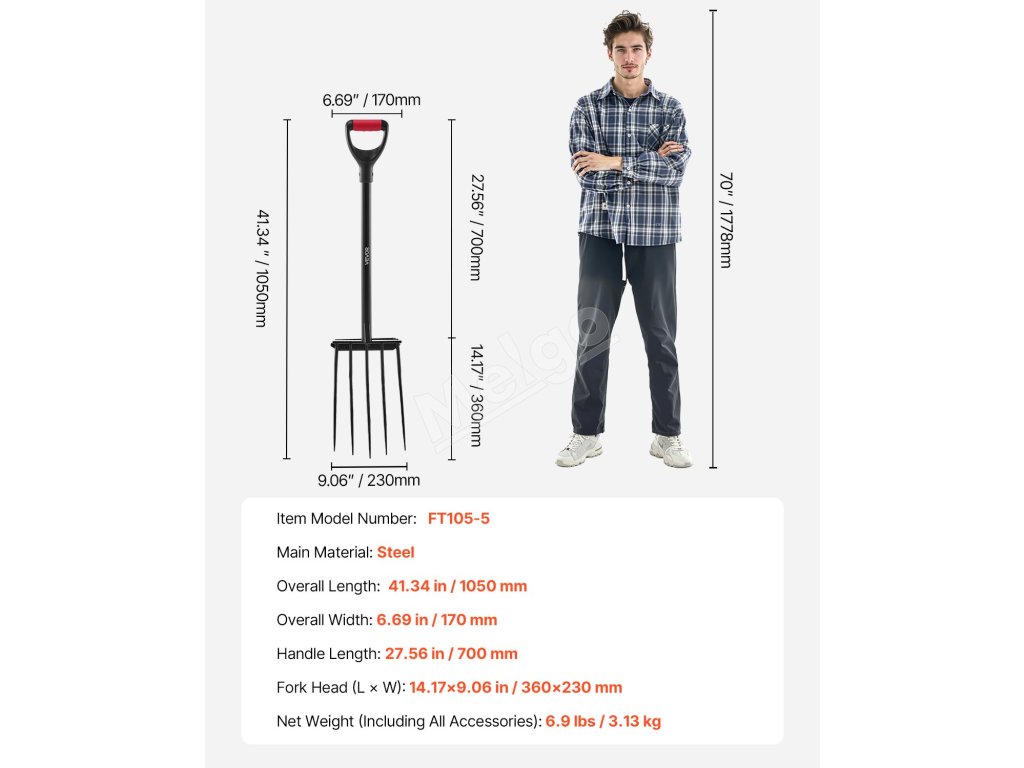 6.69" / 170mm

41.34" / 1050mm

27.56" / 700mm

14.17" / 360mm

9.06" / 230mm

70" / 1778mm

Item Model Number: FT105-5

Main Material: Steel

Overall Length: 41.34 in / 1050 mm

Overall Width: 6.69 in / 170 mm

Handle Length: 27.56 in / 700 mm

Fork Head (L × W): 14.17×9.06 in / 360×230 mm

Net Weight (Including All Accessories): 6.9 lbs / 3.13 kg

Melgo